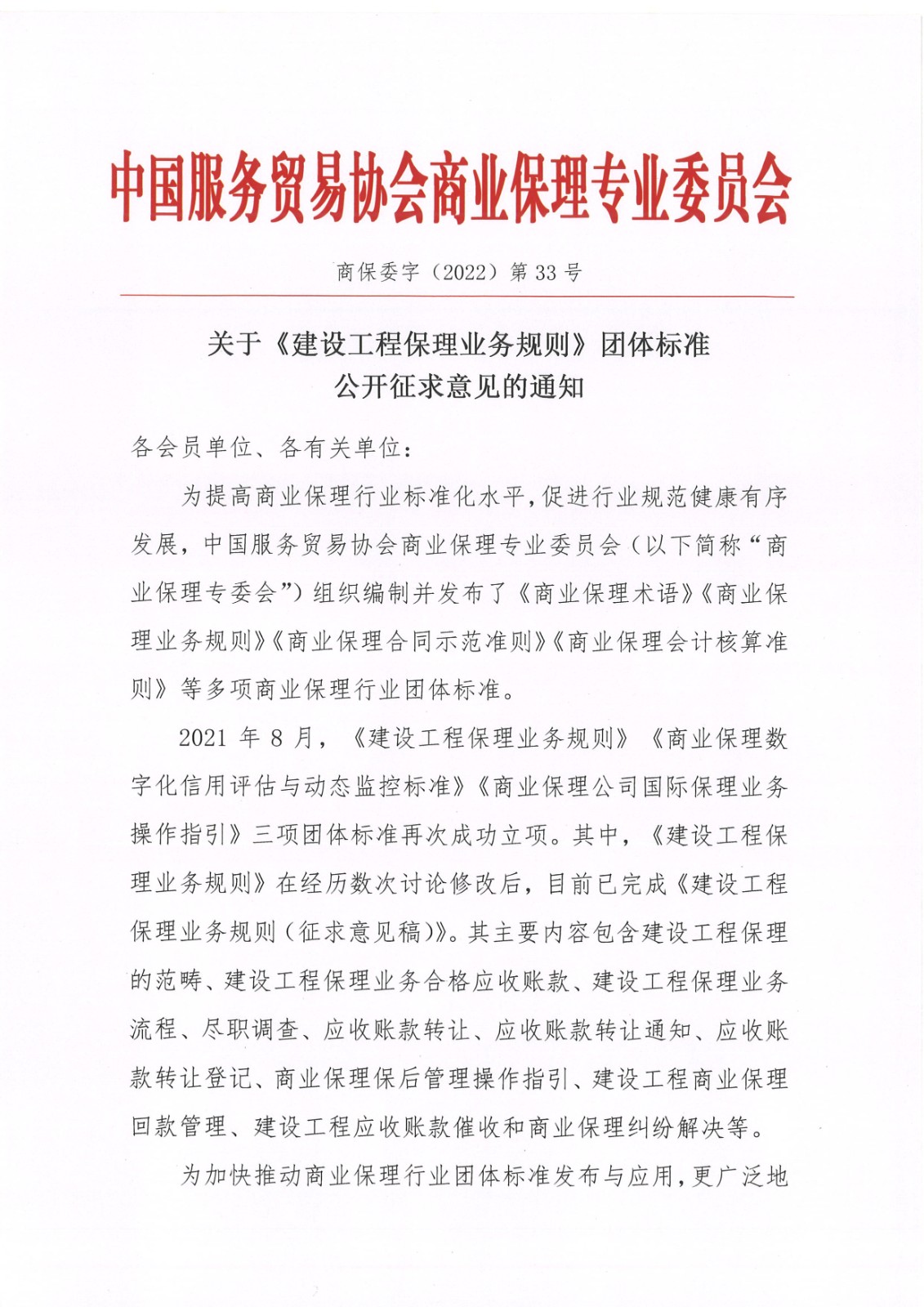 中国服务贸易协会商业保理专业委员会

商保委字（2022）第 33 号

关于《建设工程保理业务规则》团体标准
公开征求意见的通知

各会员单位、各有关单位：

为提高商业保理行业标准化水平，促进行业规范健康有序发展，中国服务贸易协会商业保理专业委员会（以下简称“商业保理专委会”）组织编制并发布了《商业保理术语》《商业保理业务规则》《商业保理合同示范准则》《商业保理会计核算准则》等多项商业保理行业团体标准。

2021 年 8 月，《建设工程保理业务规则》《商业保理数字化信用评估与动态监控标准》《商业保理公司国际保理业务操作指引》三项团体标准再次成功立项。其中，《建设工程保理业务规则》在经历数次讨论修改后，目前已完成《建设工程保理业务规则（征求意见稿）》。其主要内容包含建设工程保理的范畴、建设工程保理业务合格应收账款、建设工程保理业务流程、尽职调查、应收账款转让、应收账款转让通知、应收账款转让登记、商业保理保后管理操作指引、建设工程商业保理回款管理、建设工程应收账款催收和商业保理纠纷解决等。

为加快推动商业保理行业团体标准发布与应用，更广泛地